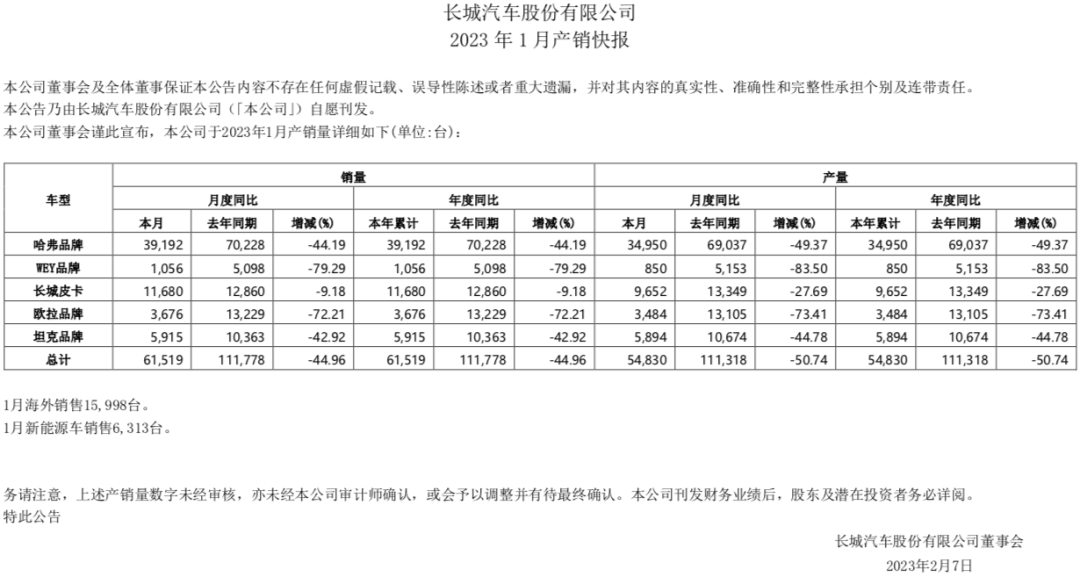 长城汽车股份有限公司
2023 年 1 月产销快报

本公司董事会及全体董事保证本公告内容不存在任何虚假记载、误导性陈述或者重大遗漏，并对其内容的真实性、准确性和完整性承担个别及连带责任。
本公告乃由长城汽车股份有限公司（「本公司」）自愿刊发。
本公司董事会谨此宣布，本公司于2023年1月产销量详细如下(单位:台)：

| 车型 | 销量 | | | | | | 产量 | | | | | |
|---|---|---|---|---|---|---|---|---|---|---|---|---|
| | 月度同比 | | | 年度同比 | | | 月度同比 | | | 年度同比 | | |
| | 本月 | 去年同期 | 增减(%) | 本年累计 | 去年同期 | 增减(%) | 本月 | 去年同期 | 增减(%) | 本年累计 | 去年同期 | 增减(%) |
| 哈弗品牌 | 39,192 | 70,228 | -44.19 | 39,192 | 70,228 | -44.19 | 34,950 | 69,037 | -49.37 | 34,950 | 69,037 | -49.37 |
| WEY品牌 | 1,056 | 5,098 | -79.29 | 1,056 | 5,098 | -79.29 | 850 | 5,153 | -83.50 | 850 | 5,153 | -83.50 |
| 长城皮卡 | 11,680 | 12,860 | -9.18 | 11,680 | 12,860 | -9.18 | 9,652 | 13,349 | -27.69 | 9,652 | 13,349 | -27.69 |
| 欧拉品牌 | 3,676 | 13,229 | -72.21 | 3,676 | 13,229 | -72.21 | 3,484 | 13,105 | -73.41 | 3,484 | 13,105 | -73.41 |
| 坦克品牌 | 5,915 | 10,363 | -42.92 | 5,915 | 10,363 | -42.92 | 5,894 | 10,674 | -44.78 | 5,894 | 10,674 | -44.78 |
| 总计 | 61,519 | 111,778 | -44.96 | 61,519 | 111,778 | -44.96 | 54,830 | 111,318 | -50.74 | 54,830 | 111,318 | -50.74 |

1月海外销售15,998台。
1月新能源车销售6,313台。

务请注意，上述产销量数字未经审核，亦未经本公司审计师确认，或会予以调整并有待最终确认。本公司刊发财务业绩后，股东及潜在投资者务必详阅。
特此公告

长城汽车股份有限公司董事会
2023年2月7日